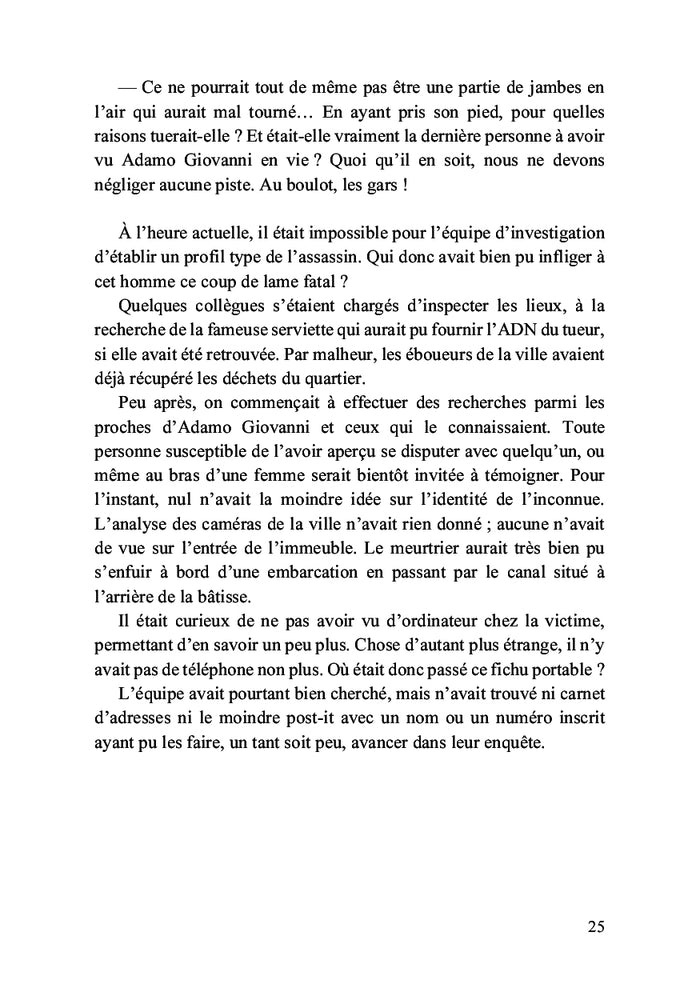 — Ce ne pourrait tout de même pas être une partie de jambes en l'air qui aurait mal tourné… En ayant pris son pied, pour quelles raisons tuerait-elle ? Et était-elle vraiment la dernière personne à avoir vu Adamo Giovanni en vie ? Quoi qu'il en soit, nous ne devons négliger aucune piste. Au boulot, les gars !

À l'heure actuelle, il était impossible pour l'équipe d'investigation d'établir un profil type de l'assassin. Qui donc avait bien pu infliger à cet homme ce coup de lame fatal ?

Quelques collègues s'étaient chargés d'inspecter les lieux, à la recherche de la fameuse serviette qui aurait pu fournir l'ADN du tueur, si elle avait été retrouvée. Par malheur, les éboueurs de la ville avaient déjà récupéré les déchets du quartier.

Peu après, on commençait à effectuer des recherches parmi les proches d'Adamo Giovanni et ceux qui le connaissaient. Toute personne susceptible de l'avoir aperçu se disputer avec quelqu'un, ou même au bras d'une femme serait bientôt invitée à témoigner. Pour l'instant, nul n'avait la moindre idée sur l'identité de l'inconnue. L'analyse des caméras de la ville n'avait rien donné ; aucune n'avait de vue sur l'entrée de l'immeuble. Le meurtrier aurait très bien pu s'enfuir à bord d'une embarcation en passant par le canal situé à l'arrière de la bâtisse.

Il était curieux de ne pas avoir vu d'ordinateur chez la victime, permettant d'en savoir un peu plus. Chose d'autant plus étrange, il n'y avait pas de téléphone non plus. Où était donc passé ce fichu portable ?

L'équipe avait pourtant bien cherché, mais n'avait trouvé ni carnet d'adresses ni le moindre post-it avec un nom ou un numéro inscrit ayant pu les faire, un tant soit peu, avancer dans leur enquête.

25